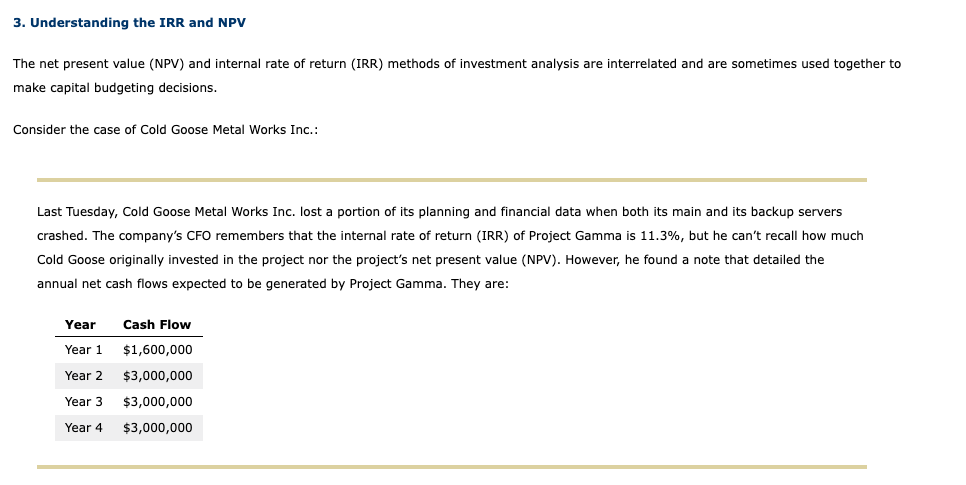 3. Understanding the IRR and NPV

The net present value (NPV) and internal rate of return (IRR) methods of investment analysis are interrelated and are sometimes used together to make capital budgeting decisions.

Consider the case of Cold Goose Metal Works Inc.:

Last Tuesday, Cold Goose Metal Works Inc. lost a portion of its planning and financial data when both its main and its backup servers crashed. The company's CFO remembers that the internal rate of return (IRR) of Project Gamma is 11.3%, but he can't recall how much Cold Goose originally invested in the project nor the project's net present value (NPV). However, he found a note that detailed the annual net cash flows expected to be generated by Project Gamma. They are:

| Year | Cash Flow |
|---|---|
| Year 1 | \$1,600,000 |
| Year 2 | \$3,000,000 |
| Year 3 | \$3,000,000 |
| Year 4 | \$3,000,000 |